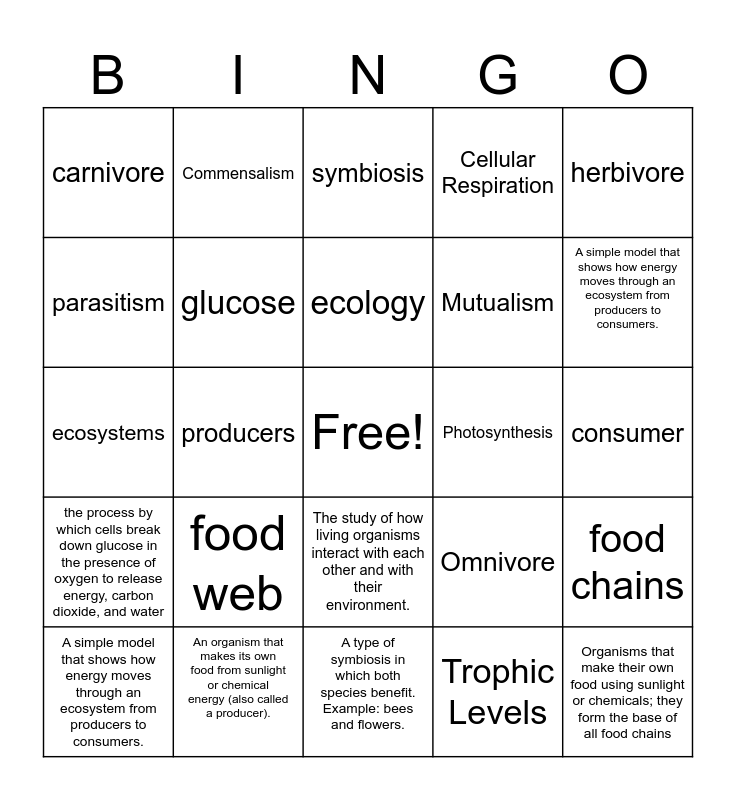 | B | I | N | G | O |
|---|---|---|---|---|
| carnivore | Commensalism | symbiosis | Cellular Respiration | herbivore |
| parasitism | glucose | ecology | Mutualism | A simple model that shows how energy moves through an ecosystem from producers to consumers. |
| ecosystems | producers | Free! | Photosynthesis | consumer |
| the process by which cells break down glucose in the presence of oxygen to release energy, carbon dioxide, and water | food web | The study of how living organisms interact with each other and with their environment. | Omnivore | food chains |
| A simple model that shows how energy moves through an ecosystem from producers to consumers. | An organism that makes its own food from sunlight or chemical energy (also called a producer). | A type of symbiosis in which both species benefit. Example: bees and flowers. | Trophic Levels | Organisms that make their own food using sunlight or chemicals; they form the base of all food chains |